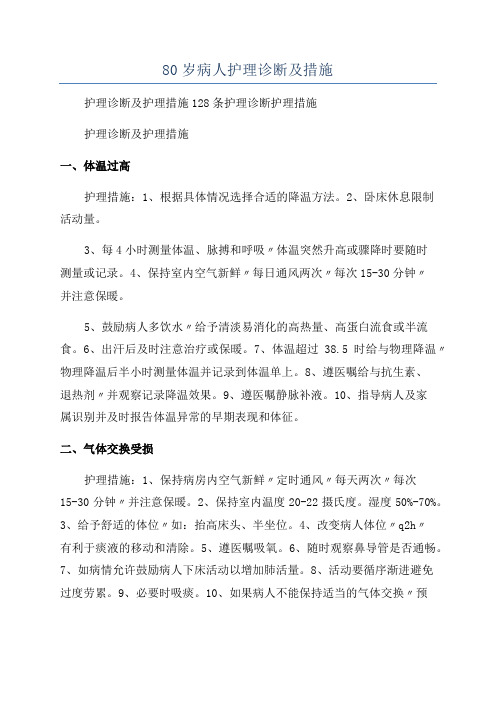 80 岁病人护理诊断及措施

护理诊断及护理措施 128 条护理诊断护理措施

护理诊断及护理措施

一、体温过高

护理措施：1、根据具体情况选择合适的降温方法。2、卧床休息限制活动量。

3、每 4 小时测量体温、脉搏和呼吸〃体温突然升高或骤降时要随时测量或记录。4、保持室内空气新鲜〃每日通风两次〃每次 15-30 分钟〃并注意保暖。

5、鼓励病人多饮水〃给予清淡易消化的高热量、高蛋白流食或半流食。6、出汗后及时注意治疗或保暖。7、体温超过 38.5 时给与物理降温〃物理降温后半小时测量体温并记录到体温单上。8、遵医嘱给与抗生素、退热剂〃并观察记录降温效果。9、遵医嘱静脉补液。10、指导病人及家属识别并及时报告体温异常的早期表现和体征。

二、气体交换受损

护理措施：1、保持病房内空气新鲜〃定时通风〃每天两次〃每次 15-30 分钟〃并注意保暖。2、保持室内温度 20-22 摄氏度。湿度 50%-70%。3、给予舒适的体位〃如：抬高床头、半坐位。4、改变病人体位〃q2h〃有利于痰液的移动和清除。5、遵医嘱吸氧。6、随时观察鼻导管是否通畅。7、如病情允许鼓励病人下床活动以增加肺活量。8、活动要循序渐进避免过度劳累。9、必要时吸痰。10、如果病人不能保持适当的气体交换〃预